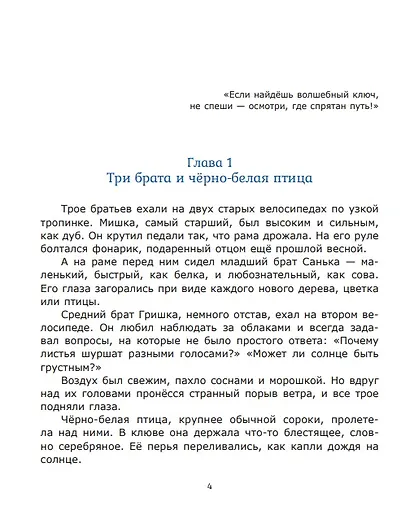 «Если найдёшь волшебный ключ,
не спеши — осмотри, где спрятан путь!»

Глава 1
Три брата и чёрно-белая птица

Трое братьев ехали на двух старых велосипедах по узкой тропинке. Мишка, самый старший, был высоким и сильным, как дуб. Он крутил педали так, что рама дрожала. На его руле болтался фонарик, подаренный отцом ещё прошлой весной.

А на раме перед ним сидел младший брат Санька — маленький, быстрый, как белка, и любознательный, как сова. Его глаза загорались при виде каждого нового дерева, цветка или птицы.

Средний брат Гришка, немного отстав, ехал на втором велосипеде. Он любил наблюдать за облаками и всегда задавал вопросы, на которые не было простого ответа: «Почему листья шуршат разными голосами?» «Может ли солнце быть грустным?»

Воздух был свежим, пахло соснами и морошкой. Но вдруг над их головами пронёсся странный порыв ветра, и все трое подняли глаза.

Чёрно-белая птица, крупнее обычной сороки, пролетела над ними. В клюве она держала что-то блестящее, словно серебряное. Её перья переливались, как капли дождя на солнце.

4